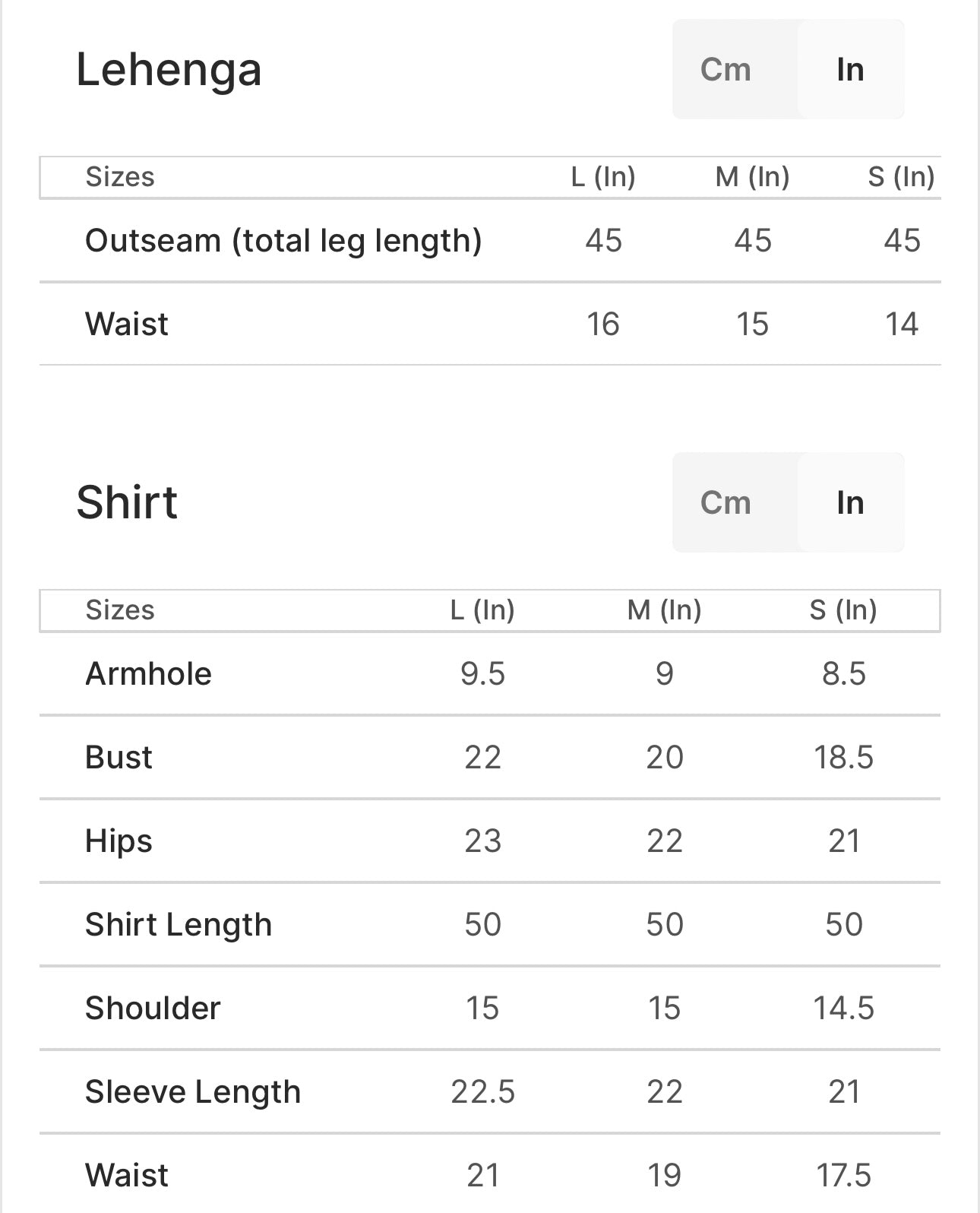 Lehenga

Cm In

| Sizes | L (In) | M (In) | S (In) |
|---|---|---|---|
| Outseam (total leg length) | 45 | 45 | 45 |
| Waist | 16 | 15 | 14 |

Shirt

Cm In

| Sizes | L (In) | M (In) | S (In) |
|---|---|---|---|
| Armhole | 9.5 | 9 | 8.5 |
| Bust | 22 | 20 | 18.5 |
| Hips | 23 | 22 | 21 |
| Shirt Length | 50 | 50 | 50 |
| Shoulder | 15 | 15 | 14.5 |
| Sleeve Length | 22.5 | 22 | 21 |
| Waist | 21 | 19 | 17.5 |